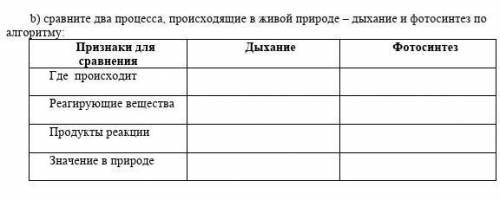 b) сравните два процесса, происходящие в живой природе – дыхание и фотосинтез по алгоритму:

| Признаки для сравнения | Дыхание | Фотосинтез |
|---|---|---|
| Где происходит | | |
| Реагирующие вещества | | |
| Продукты реакции | | |
| Значение в природе | | |